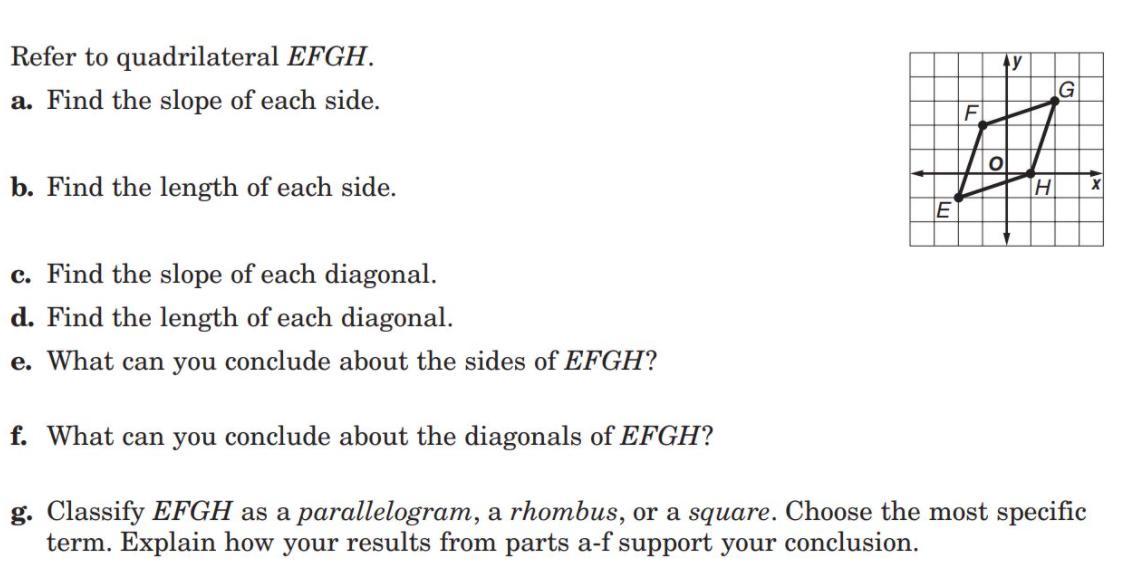 Refer to quadrilateral EFGH.

a. Find the slope of each side.

b. Find the length of each side.

c. Find the slope of each diagonal.

d. Find the length of each diagonal.

e. What can you conclude about the sides of EFGH?

f. What can you conclude about the diagonals of EFGH?

g. Classify EFGH as a parallelogram, a rhombus, or a square. Choose the most specific term. Explain how your results from parts a-f support your conclusion.

y
G
F
O
H
x
E